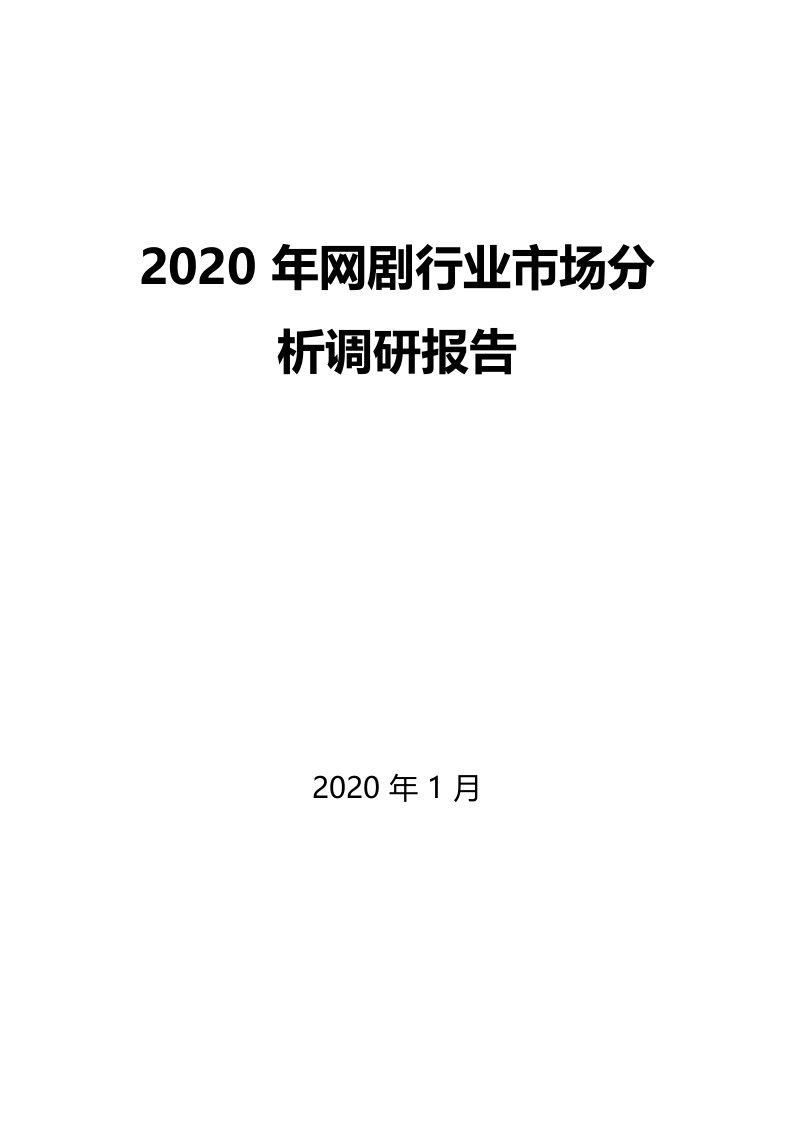 2020 年网剧行业市场分析调研报告

2020 年 1 月